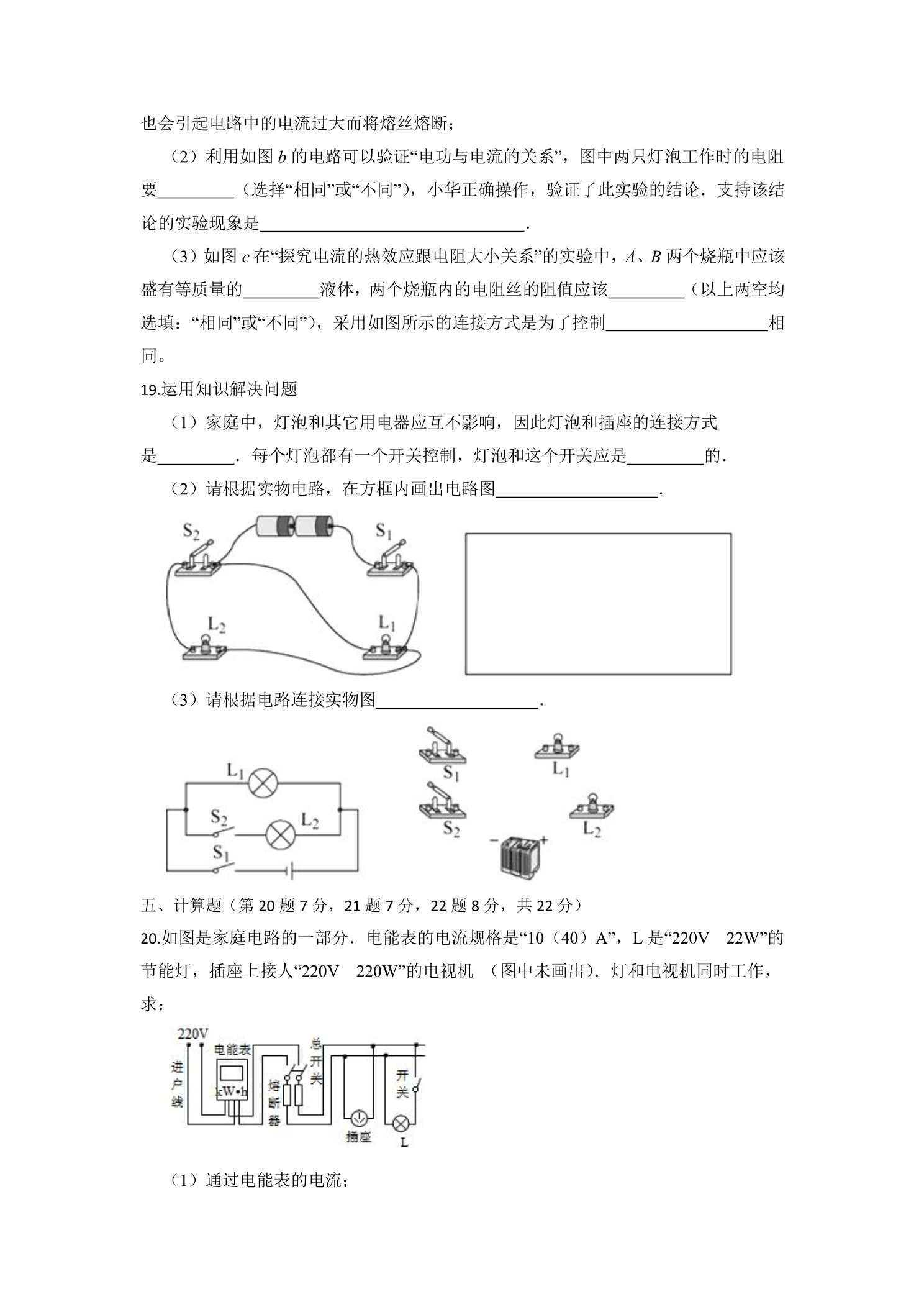 也会引起电路中的电流过大而将熔丝熔断;

(2)利用如图b的电路可以验证“电功与电流的关系”,图中两只灯泡工作时的电阻要____(选择“相同”或“不同”),小华正确操作,验证了此实验的结论.支持该结论的实验现象是____.

(3)如图c在“探究电流的热效应跟电阻大小关系”的实验中,A、B两个烧瓶中应该盛有等质量的____液体,两个烧瓶内的电阻丝的阻值应该____(以上两空均选填:“相同”或“不同”),采用如图所示的连接方式是为了控制____相同。

19.运用知识解决问题

(1)家庭中,灯泡和其它用电器应互不影响,因此灯泡和插座的连接方式是____.每个灯泡都有一个开关控制,灯泡和这个开关应是____的.

(2)请根据实物电路,在方框内画出电路图____.

$S_2$
$S_1$
$L_2$
$L_1$

(3)请根据电路连接实物图____.

$L_1$
$S_2$
$L_2$
$S_1$

$S_1$
$L_1$
$S_2$
$L_2$
- +

五、计算题(第20题7分,21题7分,22题8分,共22分)

20.如图是家庭电路的一部分.电能表的电流规格是“10(40)A”,L是“220V 22W”的节能灯,插座上接人“220V 220W”的电视机 (图中未画出).灯和电视机同时工作,求:

220V
进户线
电能表
kW•h
熔断器
总开关
插座
开关
L

(1)通过电能表的电流;